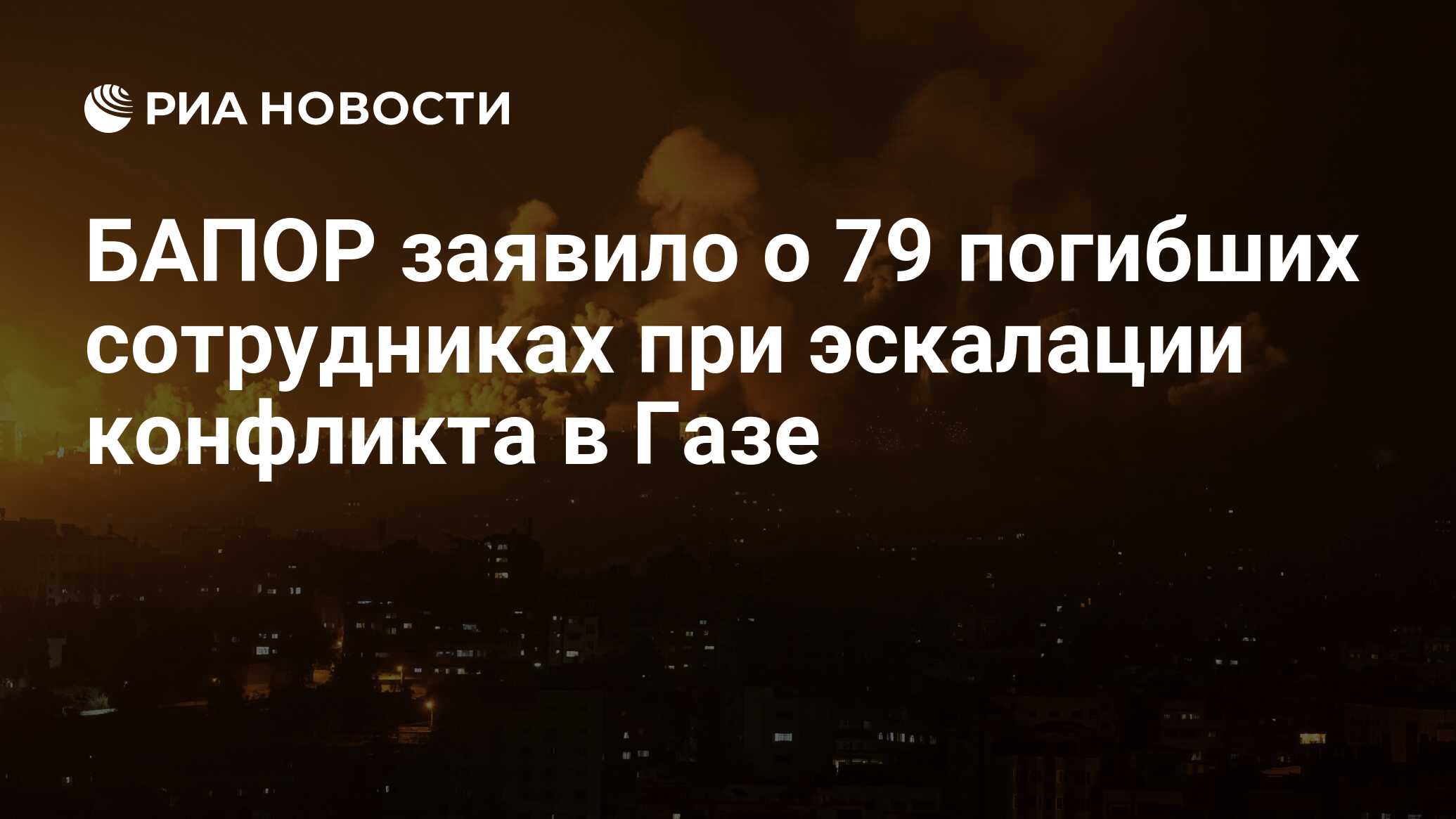 РИА НОВОСТИ

БАПОР заявило о 79 погибших сотрудниках при эскалации конфликта в Газе